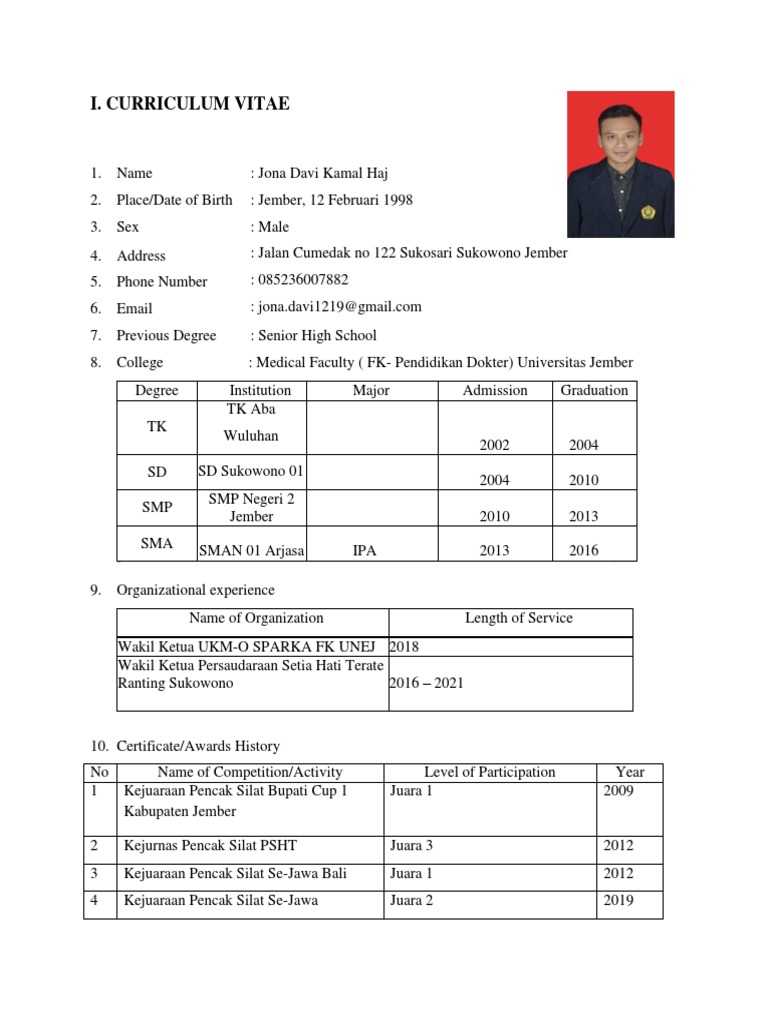 I. CURRICULUM VITAE

1. Name : Jona Davi Kamal Haj
2. Place/Date of Birth : Jember, 12 Februari 1998
3. Sex : Male
4. Address : Jalan Cumedak no 122 Sukosari Sukowono Jember
5. Phone Number : 085236007882
6. Email : jona.davi1219@gmail.com
7. Previous Degree : Senior High School
8. College : Medical Faculty ( FK- Pendidikan Dokter) Universitas Jember

| Degree | Institution | Major | Admission | Graduation |
|---|---|---|---|---|
| TK | TK Aba Wuluhan | | 2002 | 2004 |
| SD | SD Sukowono 01 | | 2004 | 2010 |
| SMP | SMP Negeri 2 Jember | | 2010 | 2013 |
| SMA | SMAN 01 Arjasa | IPA | 2013 | 2016 |

9. Organizational experience

| Name of Organization | Length of Service |
|---|---|
| Wakil Ketua UKM-O SPARKA FK UNEJ | 2018 |
| Wakil Ketua Persaudaraan Setia Hati Terate Ranting Sukowono | 2016 – 2021 |

10. Certificate/Awards History

| No | Name of Competition/Activity | Level of Participation | Year |
|---|---|---|---|
| 1 | Kejuaraan Pencak Silat Bupati Cup 1 Kabupaten Jember | Juara 1 | 2009 |
| 2 | Kejurnas Pencak Silat PSHT | Juara 3 | 2012 |
| 3 | Kejuaraan Pencak Silat Se-Jawa Bali | Juara 1 | 2012 |
| 4 | Kejuaraan Pencak Silat Se-Jawa | Juara 2 | 2019 |